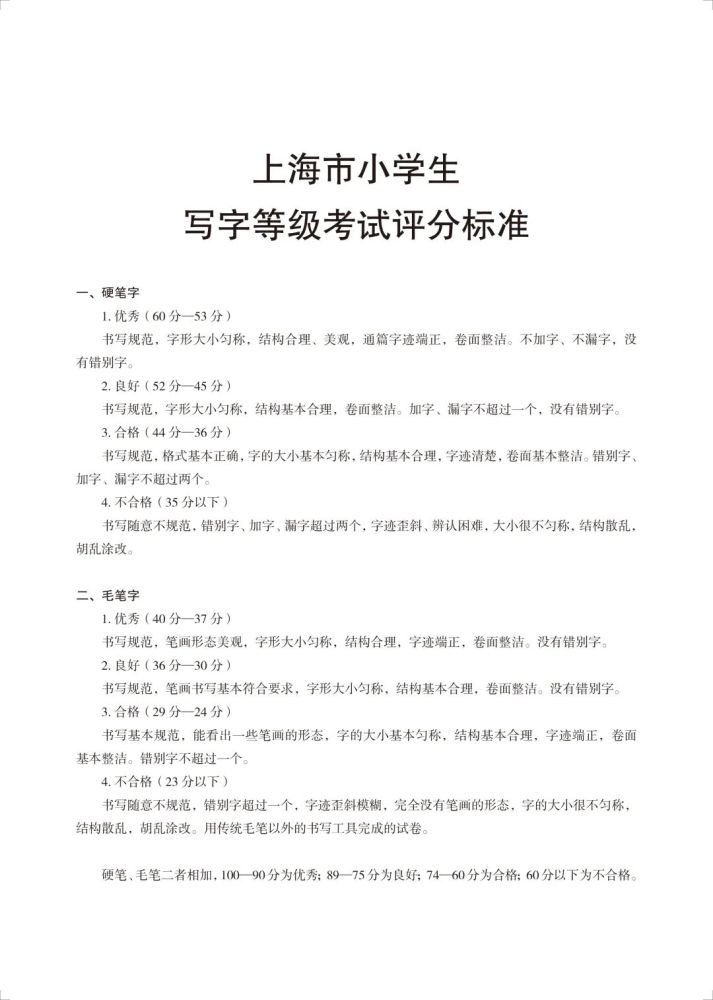 上海市小学生
写字等级考试评分标准

一、硬笔字

1. 优秀（60 分—53 分）

书写规范，字形大小匀称，结构合理、美观，通篇字迹端正，卷面整洁。不加字、不漏字，没有错别字。

2. 良好（52 分—45 分）

书写规范，字形大小匀称，结构基本合理，卷面整洁。加字、漏字不超过一个，没有错别字。

3. 合格（44 分—36 分）

书写规范，格式基本正确，字的大小基本匀称，结构基本合理，字迹清楚，卷面基本整洁。错别字、加字、漏字不超过两个。

4. 不合格（35 分以下）

书写随意不规范，错别字、加字、漏字超过两个，字迹歪斜、辨认困难，大小很不匀称，结构散乱，胡乱涂改。

二、毛笔字

1. 优秀（40 分—37 分）

书写规范，笔画形态美观，字形大小匀称，结构合理，字迹端正，卷面整洁。没有错别字。

2. 良好（36 分—30 分）

书写规范，笔画书写基本符合要求，字形大小匀称，结构基本合理，卷面整洁。没有错别字。

3. 合格（29 分—24 分）

书写基本规范，能看出一些笔画的形态，字的大小基本匀称，结构基本合理，字迹端正，卷面基本整洁。错别字不超过一个。

4. 不合格（23 分以下）

书写随意不规范，错别字超过一个，字迹歪斜模糊，完全没有笔画的形态，字的大小很不匀称，结构散乱，胡乱涂改。用传统毛笔以外的书写工具完成的试卷。

硬笔、毛笔二者相加，100—90 分为优秀；89—75 分为良好；74—60 分为合格；60 分以下为不合格。